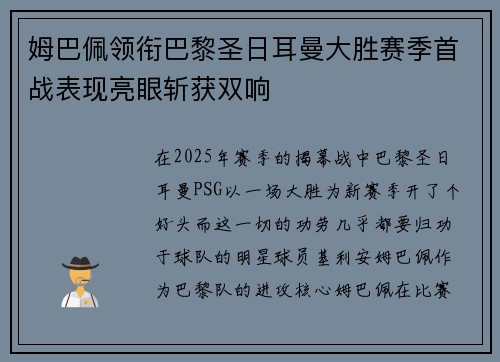 姆巴佩领衔巴黎圣日耳曼大胜赛季首战表现亮眼斩获双响

在2025年赛季的揭幕战中巴黎圣日耳曼PSG以一场大胜为新赛季开了个好头而这一切的功劳几乎都要归功于球队的明星球员基利安姆巴佩作为巴黎队的进攻核心姆巴佩在比赛